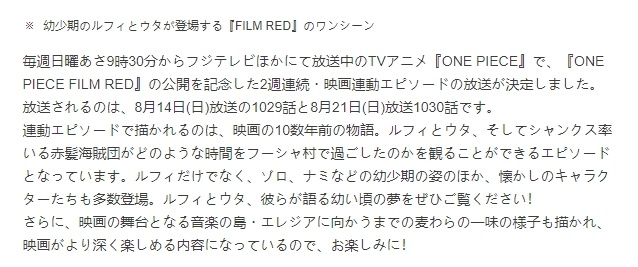 ※　幼少期のルフィとウタが登場する『FILM RED』のワンシーン

毎週日曜あさ9時30分からフジテレビほかにて放送中のTVアニメ『ONE PIECE』で、『ONE PIECE FILM RED』の公開を記念した2週連続・映画連動エピソードの放送が決定しました。
放送されるのは、8月14日(日)放送の1029話と8月21日(日)放送1030話です。
連動エピソードで描かれるのは、映画の10数年前の物語。ルフィとウタ、そしてシャンクス率いる赤髪海賊団がどのような時間をフーシャ村で過ごしたのかを観ることができるエピソードとなっています。ルフィだけでなく、ゾロ、ナミなどの幼少期の姿のほか、懐かしのキャラクターたちも多数登場。ルフィとウタ、彼らが語る幼い頃の夢をぜひご覧ください！
さらに、映画の舞台となる音楽の島・エレジアに向かうまでの麦わらの一味の様子も描かれ、映画がより深く楽しめる内容になっているので、お楽しみに！